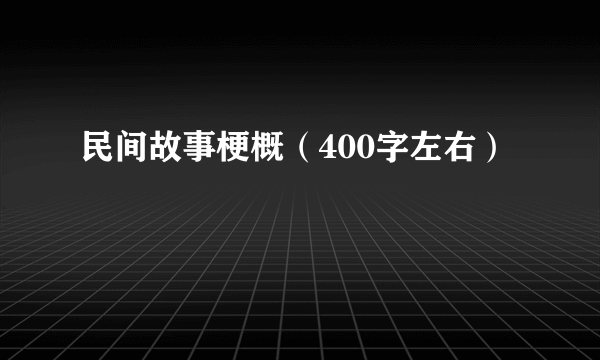 民间故事梗概（400字左右）